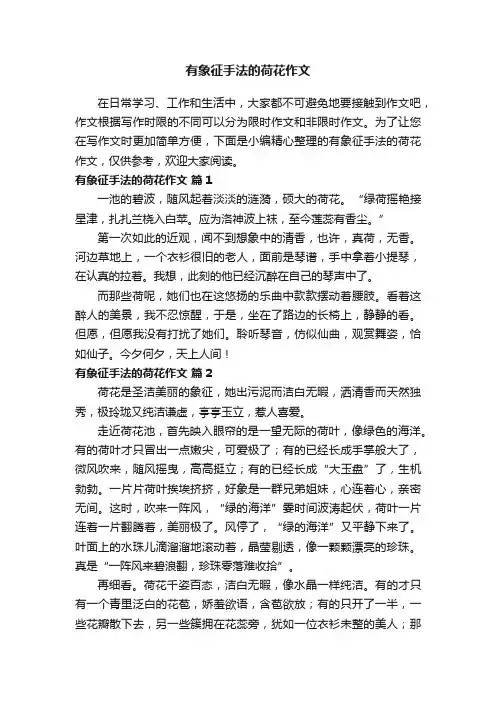 有象征手法的荷花作文

在日常学习、工作和生活中，大家都不可避免地要接触到作文吧，作文根据写作时限的不同可以分为限时作文和非限时作文。为了让您在写作文时更加简单方便，下面是小编精心整理的有象征手法的荷花作文，仅供参考，欢迎大家阅读。

有象征手法的荷花作文 篇1

一池的碧波，随风起着淡淡的涟漪，硕大的荷花。“绿荷摇艳接星津，扎扎兰桡入白苹。应为洛神波上袜，至今莲蕊有香尘。”

第一次如此的近观，闻不到想象中的清香，也许，真荷，无香。河边草地上，一个衣衫很旧的老人，面前是琴谱，手中拿着小提琴，在认真的拉着。我想，此刻的他已经沉醉在自己的琴声中了。

而那些荷呢，她们也在这悠扬的乐曲中款款摆动着腰肢。看着这醉人的美景，我不忍惊醒，于是，坐在了路边的长椅上，静静的看。但愿，但愿我没有打扰了她们。聆听琴音，仿似仙曲，观赏舞姿，恰如仙子。今夕何夕，天上人间！

有象征手法的荷花作文 篇2

荷花是圣洁美丽的象征，她出污泥而洁白无暇，洒清香而天然独秀，极玲珑又纯洁谦虚，亭亭玉立，惹人喜爱。

走近荷花池，首先映入眼帘的是一望无际的荷叶，像绿色的海洋。有的荷叶才只冒出一点嫩尖，可爱极了；有的已经长成手掌般大了，微风吹来，随风摇曳，高高挺立；有的已经长成“大玉盘”了，生机勃勃。一片片荷叶挨挨挤挤，好象是一群兄弟姐妹，心连着心，亲密无间。这时，吹来一阵风，“绿的海洋”霎时间波涛起伏，荷叶一片连着一片翻腾着，美丽极了。风停了，“绿的海洋”又平静下来了。叶面上的水珠儿滴溜溜地滚动着，晶莹剔透，像一颗颗漂亮的珍珠。真是“一阵风来碧浪翻，珍珠零落难收拾”。

再细看。荷花千姿百态，洁白无暇，像水晶一样纯洁。有的才只有一个青里泛白的花苞，娇羞欲语，含苞欲放；有的只开了一半，一些花瓣散下去，另一些簇拥在花蕊旁，犹如一位衣衫未整的美人；那